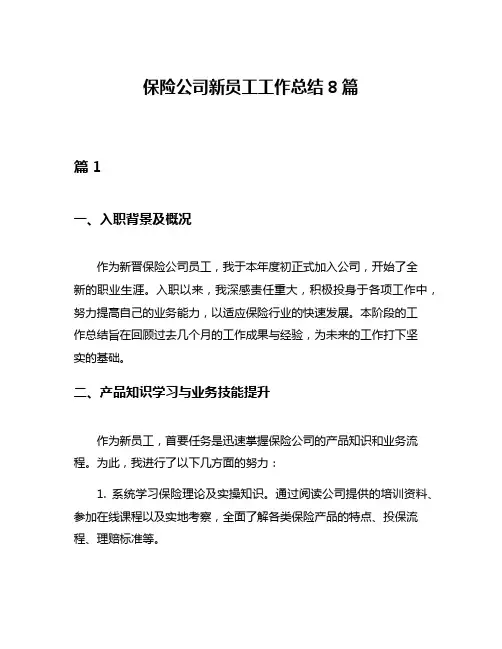 保险公司新员工工作总结 8 篇

篇 1

一、入职背景及概况

作为新晋保险公司员工，我于本年度初正式加入公司，开始了全新的职业生涯。入职以来，我深感责任重大，积极投身于各项工作中，努力提高自己的业务能力，以适应保险行业的快速发展。本阶段的工作总结旨在回顾过去几个月的工作成果与经验，为未来的工作打下坚实的基础。

二、产品知识学习与业务技能提升

作为新员工，首要任务是迅速掌握保险公司的产品知识和业务流程。为此，我进行了以下几方面的努力：

1. 系统学习保险理论及实操知识。通过阅读公司提供的培训资料、参加在线课程以及实地考察，全面了解各类保险产品的特点、投保流程、理赔标准等。